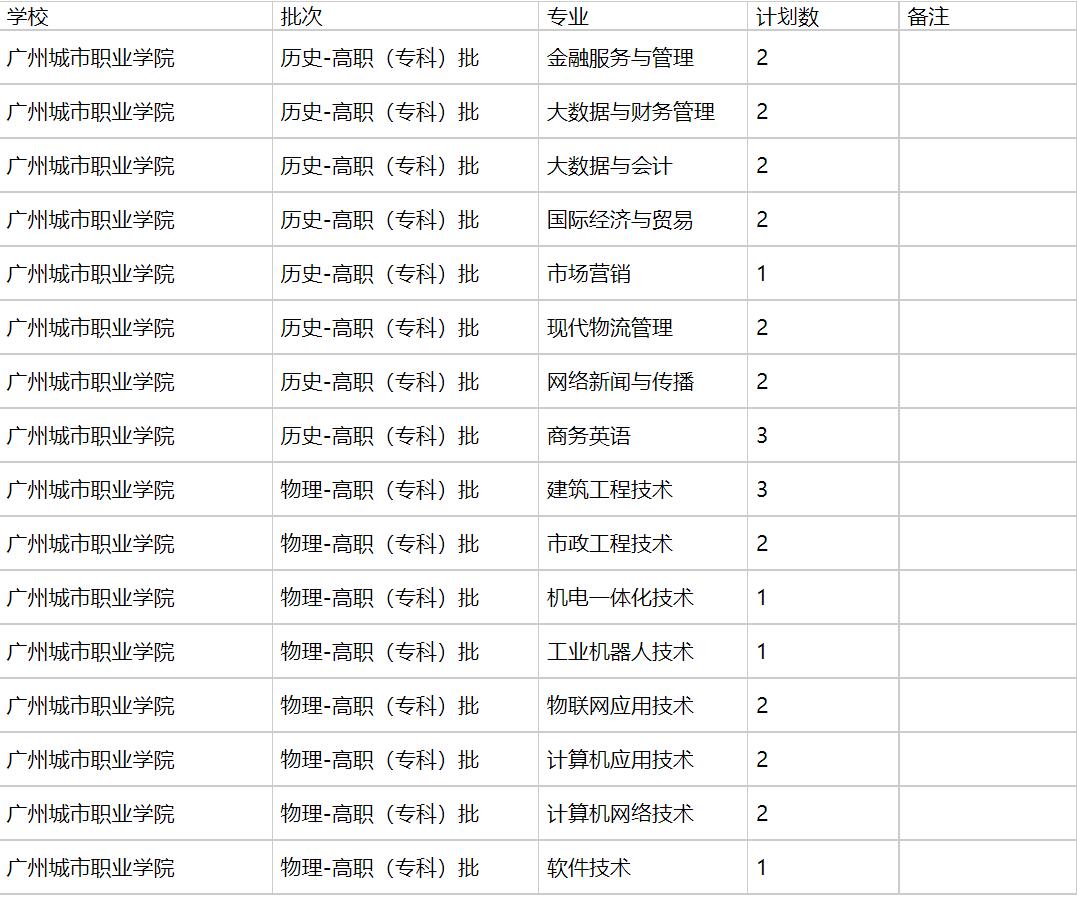 | 学校 | 批次 | 专业 | 计划数 | 备注 |
|---|---|---|---|---|
| 广州城市职业学院 | 历史-高职（专科）批 | 金融服务与管理 | 2 | |
| 广州城市职业学院 | 历史-高职（专科）批 | 大数据与财务管理 | 2 | |
| 广州城市职业学院 | 历史-高职（专科）批 | 大数据与会计 | 2 | |
| 广州城市职业学院 | 历史-高职（专科）批 | 国际经济与贸易 | 2 | |
| 广州城市职业学院 | 历史-高职（专科）批 | 市场营销 | 1 | |
| 广州城市职业学院 | 历史-高职（专科）批 | 现代物流管理 | 2 | |
| 广州城市职业学院 | 历史-高职（专科）批 | 网络新闻与传播 | 2 | |
| 广州城市职业学院 | 历史-高职（专科）批 | 商务英语 | 3 | |
| 广州城市职业学院 | 物理-高职（专科）批 | 建筑工程技术 | 3 | |
| 广州城市职业学院 | 物理-高职（专科）批 | 市政工程技术 | 2 | |
| 广州城市职业学院 | 物理-高职（专科）批 | 机电一体化技术 | 1 | |
| 广州城市职业学院 | 物理-高职（专科）批 | 工业机器人技术 | 1 | |
| 广州城市职业学院 | 物理-高职（专科）批 | 物联网应用技术 | 2 | |
| 广州城市职业学院 | 物理-高职（专科）批 | 计算机应用技术 | 2 | |
| 广州城市职业学院 | 物理-高职（专科）批 | 计算机网络技术 | 2 | |
| 广州城市职业学院 | 物理-高职（专科）批 | 软件技术 | 1 | |